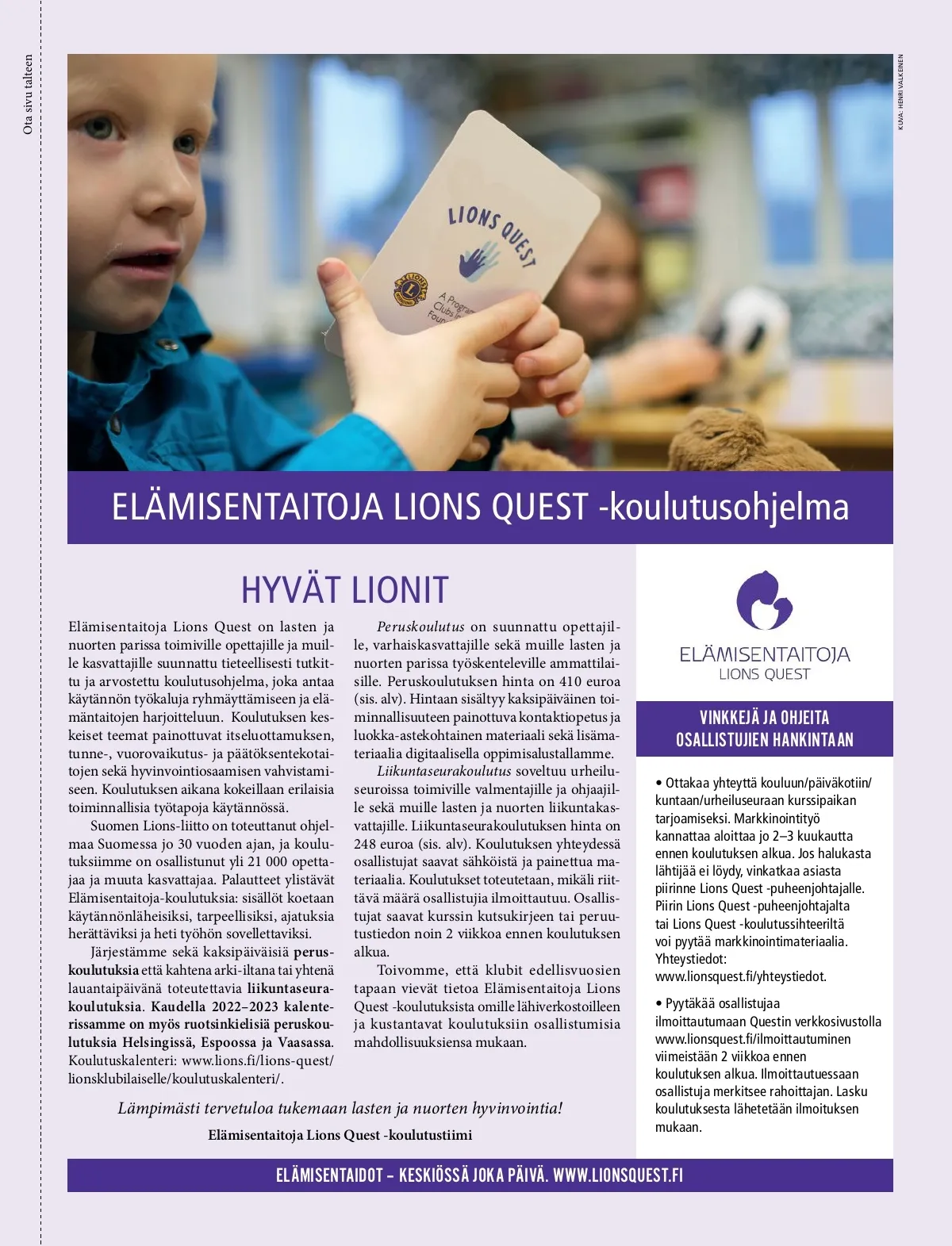 Ota sivu talteen

KUVA: HENRI VALKEINEN

LIONS QUEST

A Program Clubs In Foun

ELÄMISENTAITOJA LIONS QUEST -koulutusohjelma

HYVÄT LIONIT

Elämisentaitoja Lions Quest on lasten ja nuorten parissa toimiville opettajille ja muille kasvattajille suunnattu tieteellisesti tutkittu ja arvostettu koulutusohjelma, joka antaa käytännön työkaluja ryhmäyttämiseen ja elämäntaitojen harjoitteluun. Koulutuksen keskeiset teemat painottuvat itseluottamuksen, tunne-, vuorovaikutus- ja päätöksentekotaitojen sekä hyvinvointiosaamisen vahvistamiseen. Koulutuksen aikana kokeillaan erilaisia toiminnallisia työtapoja käytännössä.

Suomen Lions-liitto on toteuttanut ohjelmaa Suomessa jo 30 vuoden ajan, ja koulutuksiimme on osallistunut yli 21 000 opettajaa ja muuta kasvattajaa. Palautteet ylistävät Elämisentaitoja-koulutuksia: sisällöt koetaan käytännönläheisiksi, tarpeellisiksi, ajatuksia herättäviksi ja heti työhön sovellettaviksi.

Järjestämme sekä kaksipäiväisiä peruskoulutuksia että kahtena arki-iltana tai yhtenä lauantaipäivänä toteutettavia liikuntaseurakoulutuksia. Kaudella 2022–2023 kalenterissamme on myös ruotsinkielisiä peruskoulutuksia Helsingissä, Espoossa ja Vaasassa. Koulutuskalenteri: www.lions.fi/lions-quest/lionsklubilaiselle/koulutuskalenteri/.

Peruskoulutus on suunnattu opettajille, varhaiskasvattajille sekä muille lasten ja nuorten parissa työskenteleville ammattilaisille. Peruskoulutuksen hinta on 410 euroa (sis. alv). Hintaan sisältyy kaksipäiväinen toiminnallisuuteen painottuva kontaktiopetus ja luokka-astekohtainen materiaali sekä lisämateriaalia digitaalisella oppimisalustallamme.

Liikuntaseurakoulutus soveltuu urheiluseuroissa toimiville valmentajille ja ohjaajille sekä muille lasten ja nuorten liikuntakasvattajille. Liikuntaseurakoulutuksen hinta on 248 euroa (sis. alv). Koulutuksen yhteydessä osallistujat saavat sähköistä ja painettua materiaalia. Koulutukset toteutetaan, mikäli riittävä määrä osallistujia ilmoittautuu. Osallistujat saavat kurssin kutsukirjeen tai peruutustiedon noin 2 viikkoa ennen koulutuksen alkua.

Toivomme, että klubit edellisvuosien tapaan vievät tietoa Elämisentaitoja Lions Quest -koulutuksista omille lähiverkostoilleen ja kustantavat koulutuksiin osallistumisia mahdollisuuksiensa mukaan.

Lämpimästi tervetuloa tukemaan lasten ja nuorten hyvinvointia!

Elämisentaitoja Lions Quest -koulutustiimi

ELÄMISENTAITOJA
LIONS QUEST

VINKKEJÄ JA OHJEITA OSALLISTUJIEN HANKINTAAN

• Ottakaa yhteyttä kouluun/päiväkotiin/kuntaan/urheiluseuraan kurssipaikan tarjoamiseksi. Markkinointityö kannattaa aloittaa jo 2–3 kuukautta ennen koulutuksen alkua. Jos halukasta lähtijää ei löydy, vinkatkaa asiasta piirinne Lions Quest -puheenjohtajalle. Piirin Lions Quest -puheenjohtajalta tai Lions Quest -koulutussihteeriltä voi pyytää markkinointimateriaalia. Yhteystiedot: www.lionsquest.fi/yhteystiedot.

• Pyytäkää osallistujaa ilmoittautumaan Questin verkkosivustolla www.lionsquest.fi/ilmoittautuminen viimeistään 2 viikkoa ennen koulutuksen alkua. Ilmoittautuessaan osallistuja merkitsee rahoittajan. Lasku koulutuksesta lähetetään ilmoituksen mukaan.

ELÄMISENTAIDOT – KESKIÖSSÄ JOKA PÄIVÄ. WWW.LIONSQUEST.FI